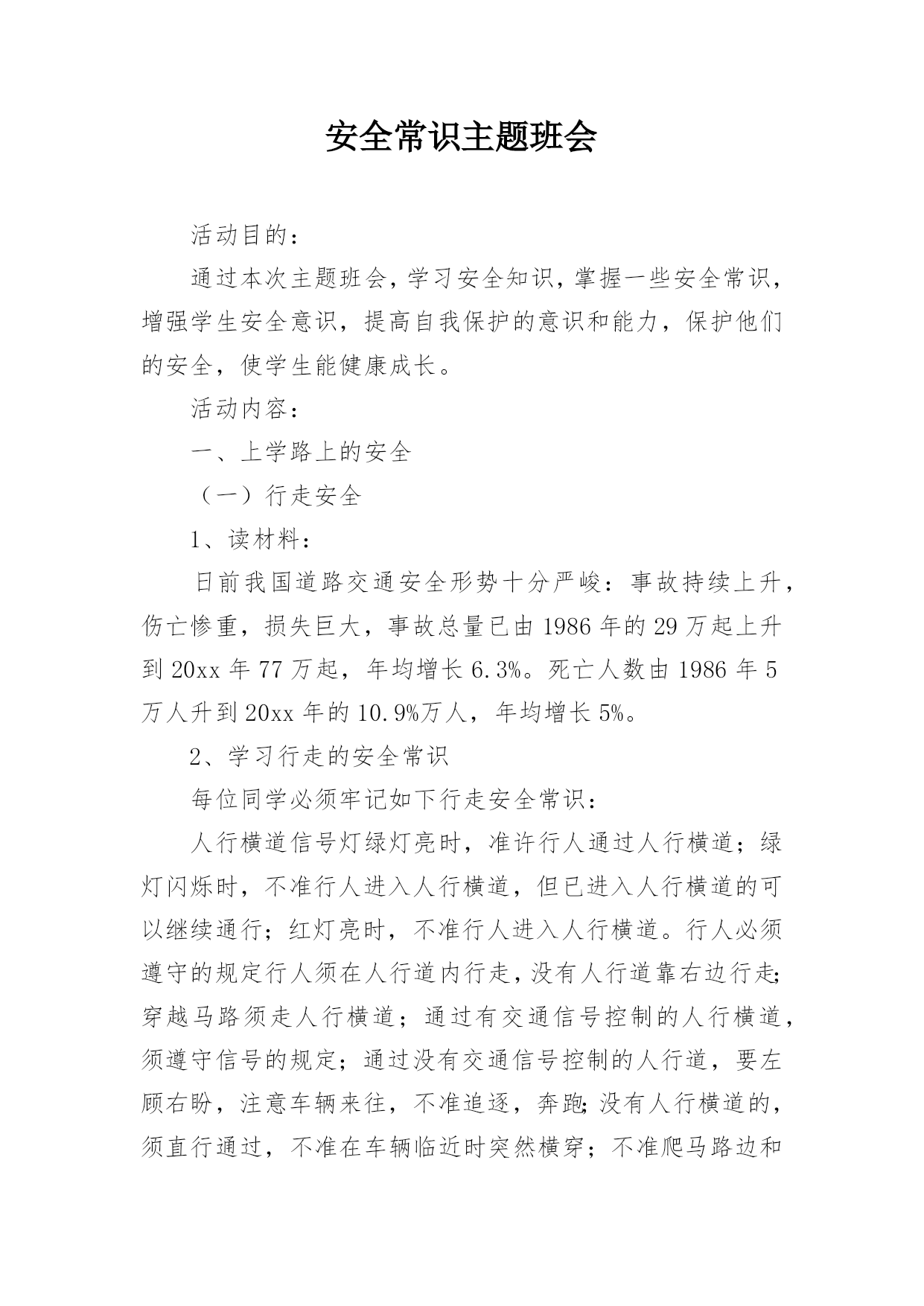 安全常识主题班会

活动目的：

通过本次主题班会，学习安全知识，掌握一些安全常识，增强学生安全意识，提高自我保护的意识和能力，保护他们的安全，使学生能健康成长。

活动内容：

一、上学路上的安全

（一）行走安全

1、读材料：

日前我国道路交通安全形势十分严峻：事故持续上升，伤亡惨重，损失巨大，事故总量已由1986年的29万起上升到20xx年77万起，年均增长6.3%。死亡人数由1986年5万人升到20xx年的10.9%万人，年均增长5%。

2、学习行走的安全常识

每位同学必须牢记如下行走安全常识：

人行横道信号灯绿灯亮时，准许行人通过人行横道；绿灯闪烁时，不准行人进入人行横道，但已进入人行横道的可以继续通行；红灯亮时，不准行人进入人行横道。行人必须遵守的规定行人须在人行道内行走，没有人行道靠右边行走;穿越马路须走人行横道；通过有交通信号控制的人行横道，须遵守信号的规定；通过没有交通信号控制的人行道，要左顾右盼，注意车辆来往，不准追逐，奔跑;没有人行横道的，须直行通过，不准在车辆临近时突然横穿；不准爬马路边和